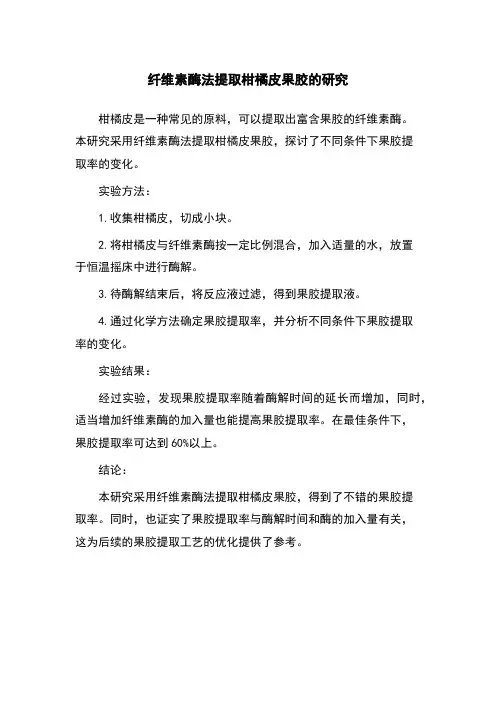 纤维素酶法提取柑橘皮果胶的研究

柑橘皮是一种常见的原料，可以提取出富含果胶的纤维素酶。本研究采用纤维素酶法提取柑橘皮果胶，探讨了不同条件下果胶提取率的变化。

实验方法：

1. 收集柑橘皮，切成小块。

2. 将柑橘皮与纤维素酶按一定比例混合，加入适量的水，放置于恒温摇床中进行酶解。

3. 待酶解结束后，将反应液过滤，得到果胶提取液。

4. 通过化学方法确定果胶提取率，并分析不同条件下果胶提取率的变化。

实验结果：

经过实验，发现果胶提取率随着酶解时间的延长而增加，同时，适当增加纤维素酶的加入量也能提高果胶提取率。在最佳条件下，果胶提取率可达到 60%以上。

结论：

本研究采用纤维素酶法提取柑橘皮果胶，得到了不错的果胶提取率。同时，也证实了果胶提取率与酶解时间和酶的加入量有关，这为后续的果胶提取工艺的优化提供了参考。